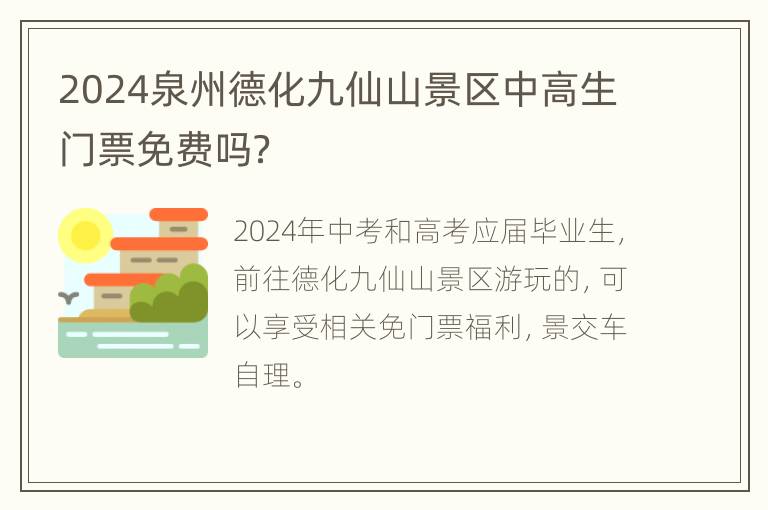 2024泉州德化九仙山景区中高生门票免费吗?

2024年中考和高考应届毕业生，前往德化九仙山景区游玩的，可以享受相关免门票福利，景交车自理。